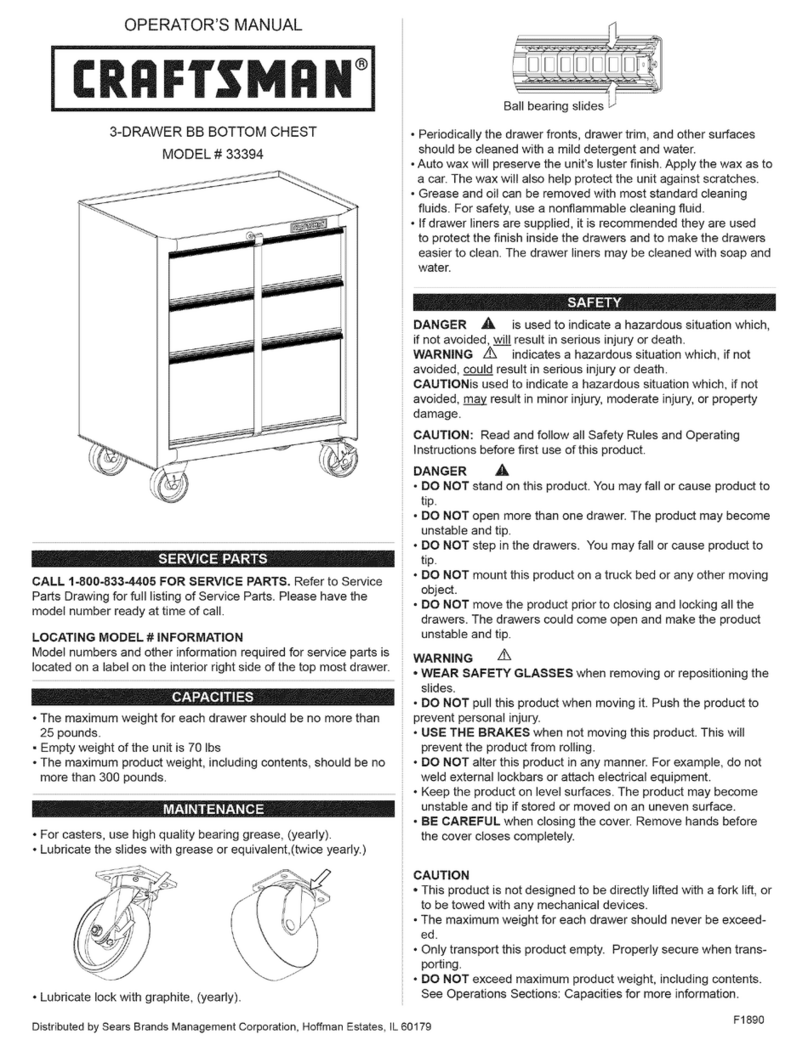 OPERATOR'S MANUAL

CRAFTSMAN®

3-DRAWER BB BOTTOM CHEST
MODEL # 33394

SERVICE PARTS

CALL 1-800-833-4405 FOR SERVICE PARTS. Refer to Service Parts Drawing for full listing of Service Parts. Please have the model number ready at time of call.

LOCATING MODEL # INFORMATION
Model numbers and other information required for service parts is located on a label on the interior right side of the top most drawer.

CAPACITIES

• The maximum weight for each drawer should be no more than 25 pounds.
• Empty weight of the unit is 70 lbs
• The maximum product weight, including contents, should be no more than 300 pounds.

MAINTENANCE

• For casters, use high quality bearing grease, (yearly).
• Lubricate the slides with grease or equivalent,(twice yearly.)

• Lubricate lock with graphite, (yearly).

Ball bearing slides

• Periodically the drawer fronts, drawer trim, and other surfaces should be cleaned with a mild detergent and water.
• Auto wax will preserve the unit's luster finish. Apply the wax as to a car. The wax will also help protect the unit against scratches.
• Grease and oil can be removed with most standard cleaning fluids. For safety, use a nonflammable cleaning fluid.
• If drawer liners are supplied, it is recommended they are used to protect the finish inside the drawers and to make the drawers easier to clean. The drawer liners may be cleaned with soap and water.

SAFETY

DANGER is used to indicate a hazardous situation which, if not avoided, will result in serious injury or death.
WARNING indicates a hazardous situation which, if not avoided, could result in serious injury or death.
CAUTIONis used to indicate a hazardous situation which, if not avoided, may result in minor injury, moderate injury, or property damage.

CAUTION: Read and follow all Safety Rules and Operating Instructions before first use of this product.

DANGER
• DO NOT stand on this product. You may fall or cause product to tip.
• DO NOT open more than one drawer. The product may become unstable and tip.
• DO NOT step in the drawers. You may fall or cause product to tip.
• DO NOT mount this product on a truck bed or any other moving object.
• DO NOT move the product prior to closing and locking all the drawers. The drawers could come open and make the product unstable and tip.

WARNING
• WEAR SAFETY GLASSES when removing or repositioning the slides.
• DO NOT pull this product when moving it. Push the product to prevent personal injury.
• USE THE BRAKES when not moving this product. This will prevent the product from rolling.
• DO NOT alter this product in any manner. For example, do not weld external lockbars or attach electrical equipment.
• Keep the product on level surfaces. The product may become unstable and tip if stored or moved on an uneven surface.
• BE CAREFUL when closing the cover. Remove hands before the cover closes completely.

CAUTION
• This product is not designed to be directly lifted with a fork lift, or to be towed with any mechanical devices.
• The maximum weight for each drawer should never be exceeded.
• Only transport this product empty. Properly secure when transporting.
• DO NOT exceed maximum product weight, including contents. See Operations Sections: Capacities for more information.

Distributed by Sears Brands Management Corporation, Hoffman Estates, IL 60179

F1890